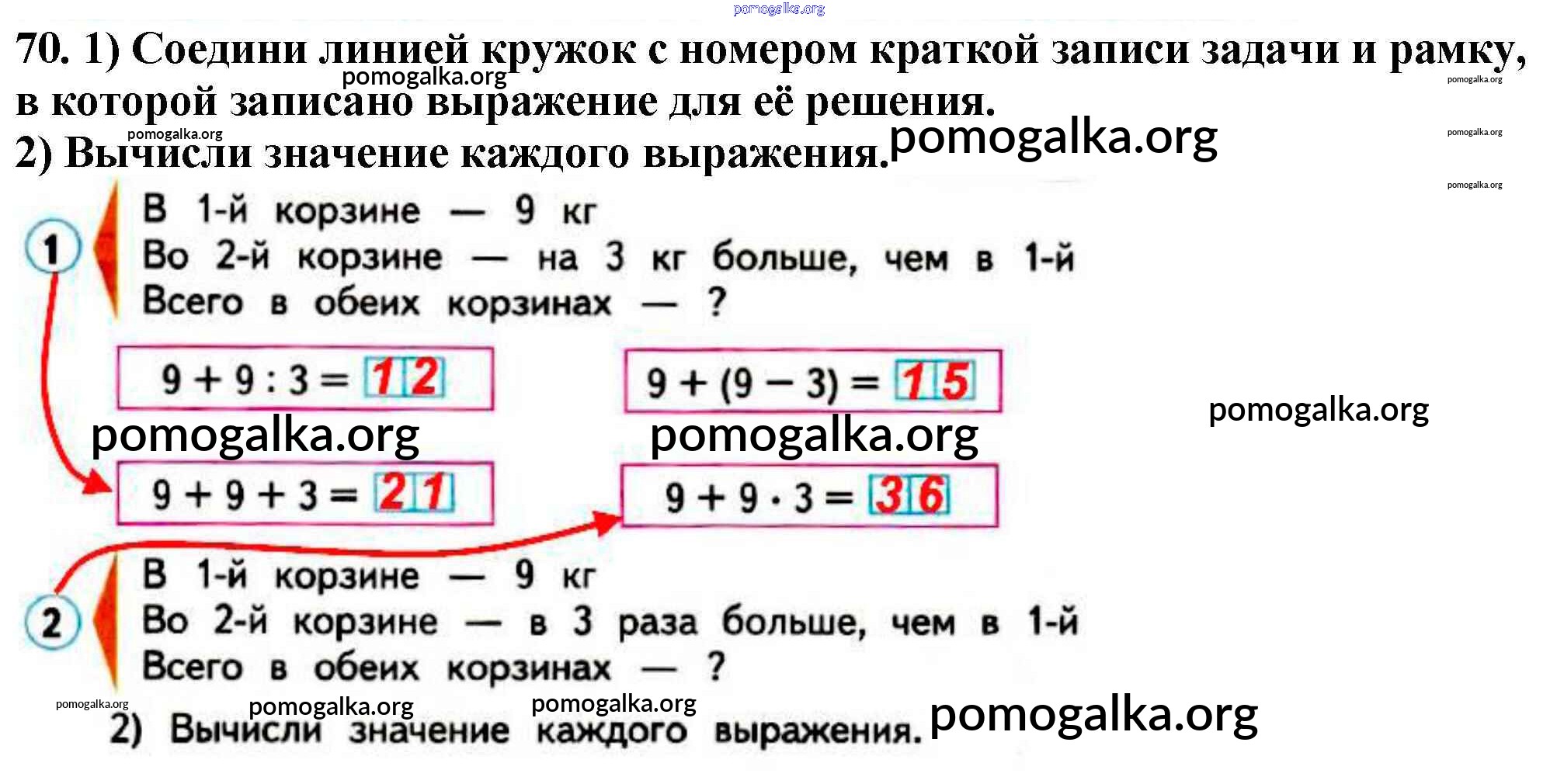 70. 1) Соедини линией кружок с номером краткой записи задачи и рамку, в которой записано выражение для её решения.
2) Вычисли значение каждого выражения.

1

В 1-й корзине — 9 кг
Во 2-й корзине — на 3 кг больше, чем в 1-й
Всего в обеих корзинах — ?

$9 + 9 : 3 = 12$

$9 + (9 - 3) = 15$

$9 + 9 + 3 = 21$

$9 + 9 \cdot 3 = 36$

2

В 1-й корзине — 9 кг
Во 2-й корзине — в 3 раза больше, чем в 1-й
Всего в обеих корзинах — ?

2) Вычисли значение каждого выражения.

pomogalka.org